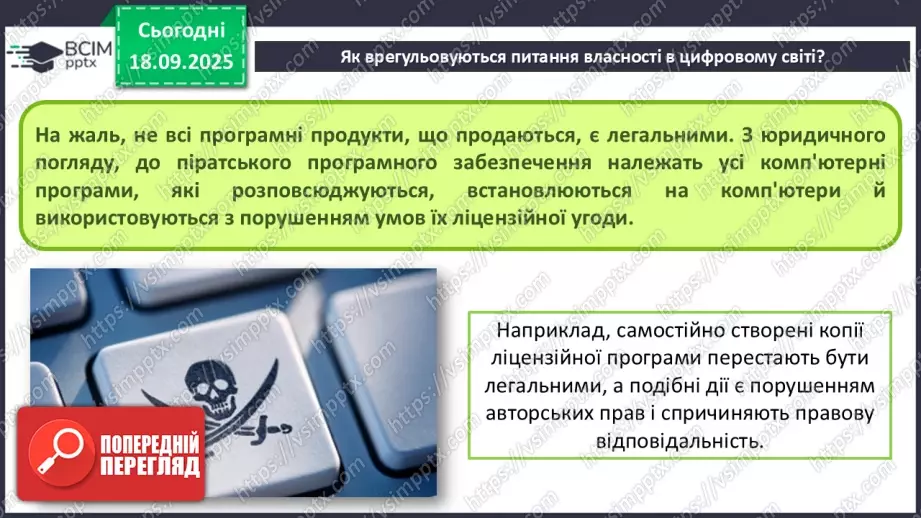 ВСІМ pptx

Сьогодні 18.09.2025

Як врегульовуються питання власності в цифровому світі?

На жаль, не всі програмні продукти, що продаються, є легальними. З юридичного погляду, до піратського програмного забезпечення належать усі комп'ютерні програми, які розповсюджуються, встановлюються на комп'ютери й використовуються з порушенням умов їх ліцензійної угоди.

Наприклад, самостійно створені копії ліцензійної програми перестають бути легальними, а подібні дії є порушенням авторських прав і спричиняють правову відповідальність.

ПОПЕРЕДНІЙ ПЕРЕГЛЯД

https://vsimpptx.com